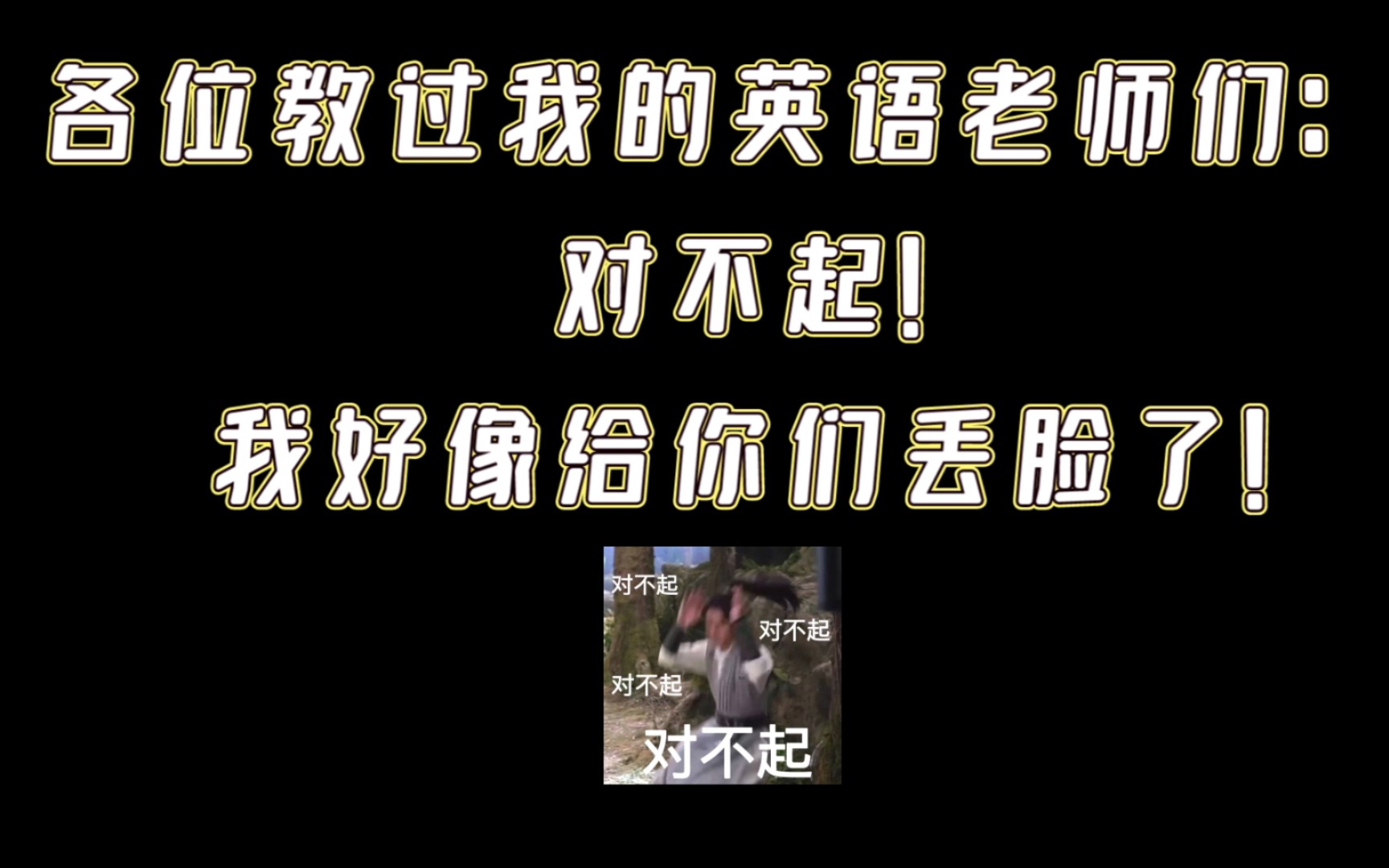 各位教过我的英语老师们:
对不起!
我好像给你们丢脸了!

对不起
对不起
对不起
对不起